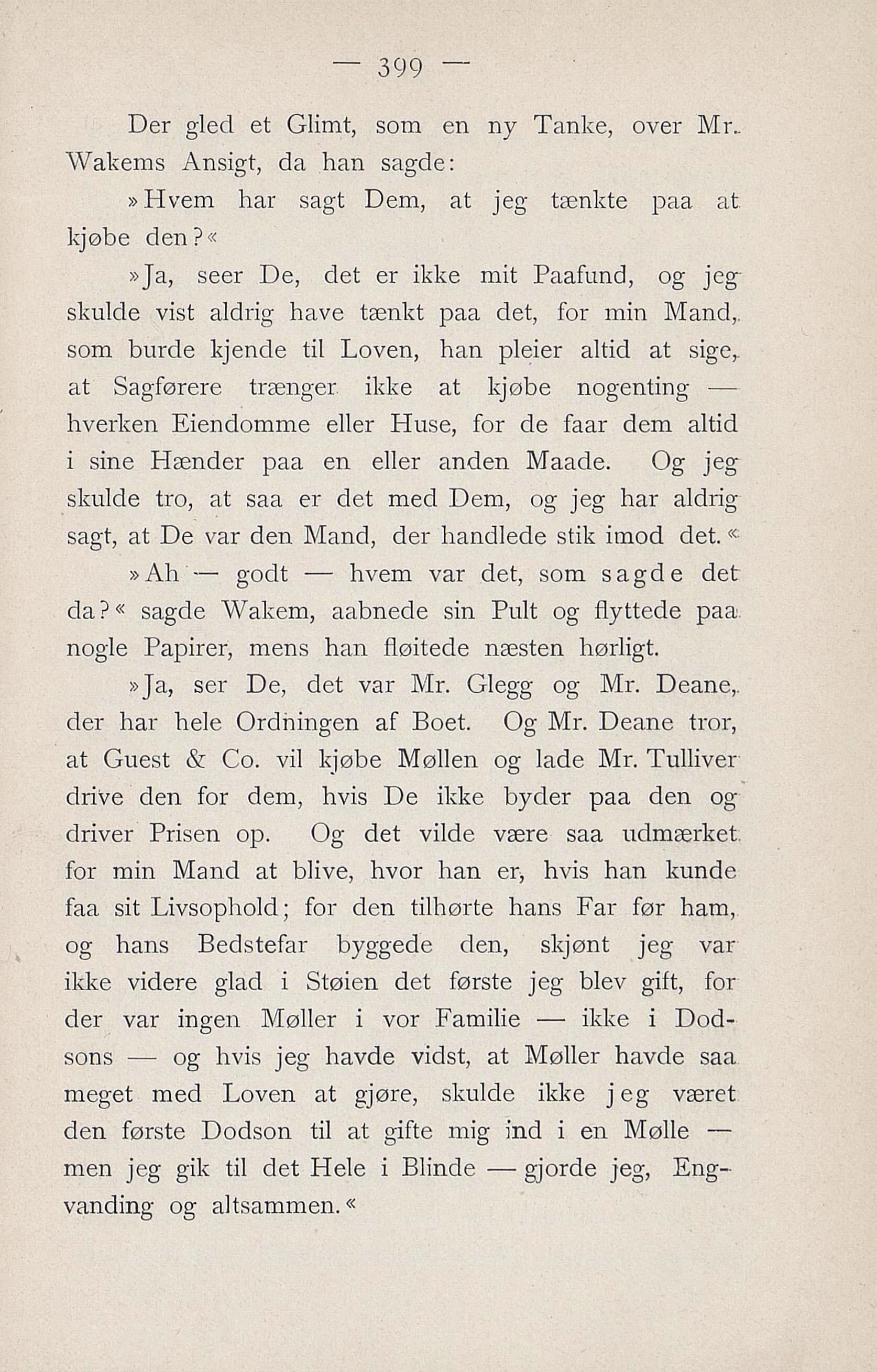 — 399 —

Der gled et Glimt, som en ny Tanke, over Mr. Wakems Ansigt, da han sagde:

»Hvem har sagt Dem, at jeg tænkte paa at kjøbe den?«

»Ja, seer De, det er ikke mit Paafund, og jeg skulde vist aldrig have tænkt paa det, for min Mand, som burde kjende til Loven, han pleier altid at sige, at Sagførere trænger ikke at kjøbe nogenting — hverken Eiendomme eller Huse, for de faar dem altid i sine Hænder paa en eller anden Maade. Og jeg skulde tro, at saa er det med Dem, og jeg har aldrig sagt, at De var den Mand, der handlede stik imod det.«

»Ah — godt — hvem var det, som sagde det da?« sagde Wakem, aabnede sin Pult og flyttede paa nogle Papirer, mens han fløitede næsten hørligt.

»Ja, ser De, det var Mr. Glegg og Mr. Deane, der har hele Ordningen af Boet. Og Mr. Deane tror, at Guest & Co. vil kjøbe Møllen og lade Mr. Tulliver drive den for dem, hvis De ikke byder paa den og driver Prisen op. Og det vilde være saa udmærket for min Mand at blive, hvor han er, hvis han kunde faa sit Livsophold; for den tilhørte hans Far før ham, og hans Bedstefar byggede den, skjønt jeg var ikke videre glad i Støien det første jeg blev gift, for der var ingen Møller i vor Familie — ikke i Dodsons — og hvis jeg havde vidst, at Møller havde saa meget med Loven at gjøre, skulde ikke jeg været den første Dodson til at gifte mig ind i en Mølle — men jeg gik til det Hele i Blinde — gjorde jeg, Engvanding og altsammen.«